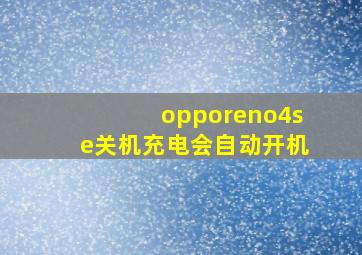 opporeno4se关机充电会自动开机